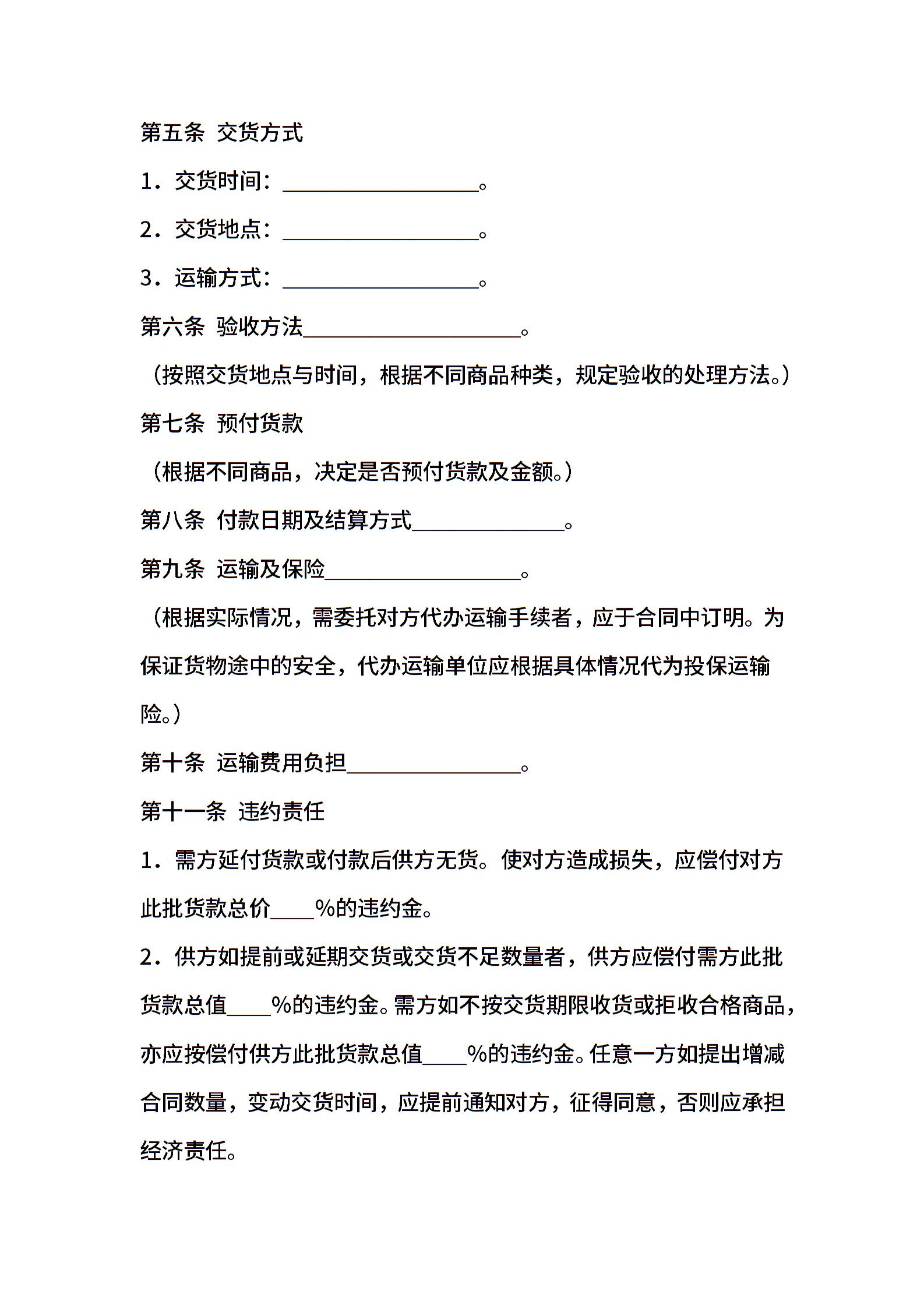 第五条 交货方式

1．交货时间：__________________。

2．交货地点：__________________。

3．运输方式：__________________。

第六条 验收方法____________________。

（按照交货地点与时间，根据不同商品种类，规定验收的处理方法。）

第七条 预付货款

（根据不同商品，决定是否预付货款及金额。）

第八条 付款日期及结算方式______________。

第九条 运输及保险__________________。

（根据实际情况，需委托对方代办运输手续者，应于合同中订明。为保证货物途中的安全，代办运输单位应根据具体情况代为投保运输险。）

第十条 运输费用负担________________。

第十一条 违约责任

1．需方延付货款或付款后供方无货。使对方造成损失，应偿付对方此批货款总价____%的违约金。

2．供方如提前或延期交货或交货不足数量者，供方应偿付需方此批货款总值____%的违约金。需方如不按交货期限收货或拒收合格商品，亦应按偿付供方此批货款总值____%的违约金。任意一方如提出增减合同数量，变动交货时间，应提前通知对方，征得同意，否则应承担经济责任。